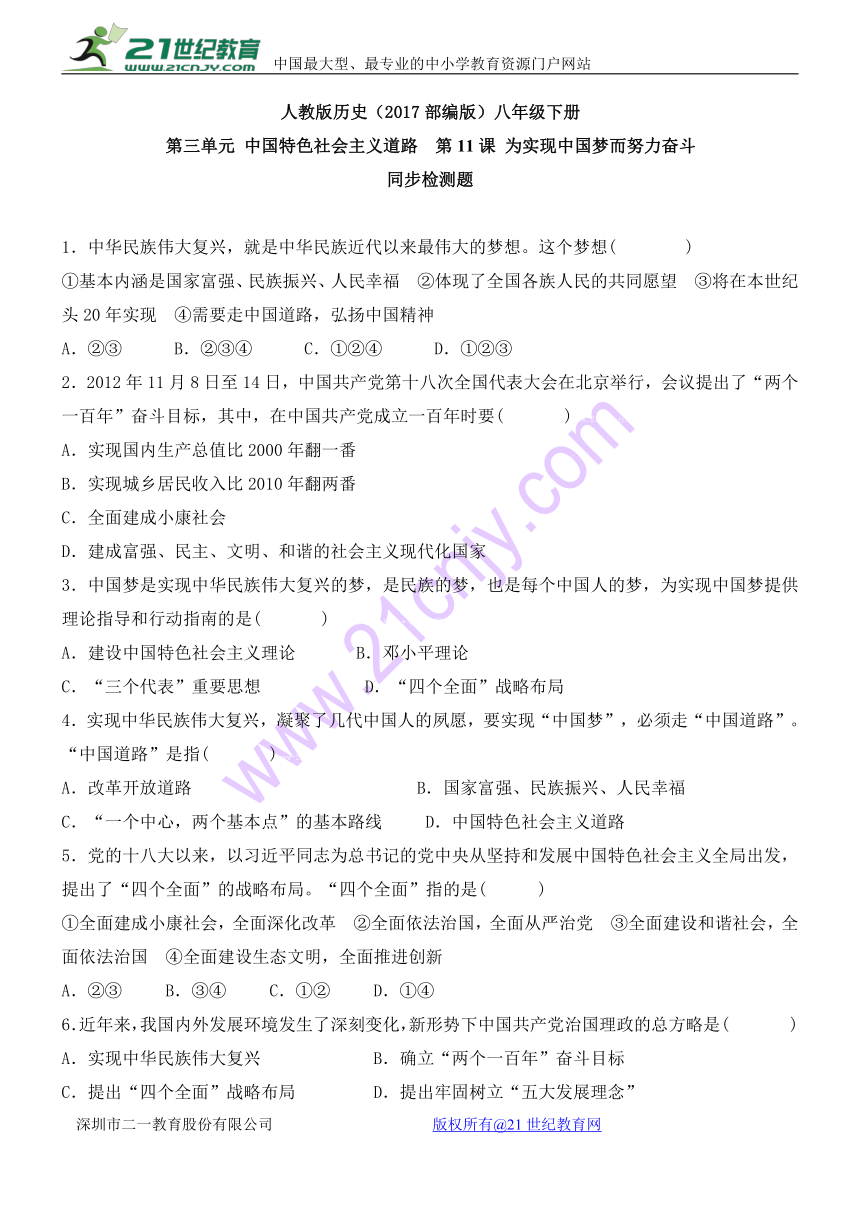 21世纪教育
www.21cnjy.com
中国最大型、最专业的中小学教育资源门户网站

人教版历史（2017 部编版）八年级下册
第三单元 中国特色社会主义道路　第 11 课 为实现中国梦而努力奋斗
同步检测题

1．中华民族伟大复兴，就是中华民族近代以来最伟大的梦想。这个梦想(　　　　)
①基本内涵是国家富强、民族振兴、人民幸福　②体现了全国各族人民的共同愿望　③将在本世纪头 20 年实现　④需要走中国道路，弘扬中国精神
A．②③　　B．②③④　　C．①②④　　D．①②③
2．2012 年 11 月 8 日至 14 日，中国共产党第十八次全国代表大会在北京举行，会议提出了“两个一百年”奋斗目标，其中，在中国共产党成立一百年时要(　　　　)
A．实现国内生产总值比 2000 年翻一番
B．实现城乡居民收入比 2010 年翻两番
C．全面建成小康社会
D．建成富强、民主、文明、和谐的社会主义现代化国家
3．中国梦是实现中华民族伟大复兴的梦，是民族的梦，也是每个中国人的梦，为实现中国梦提供理论指导和行动指南的是(　　　　)
A．建设中国特色社会主义理论　　B．邓小平理论
C．“三个代表”重要思想　　D．“四个全面”战略布局
4．实现中华民族伟大复兴，凝聚了几代中国人的夙愿，要实现“中国梦”，必须走“中国道路”。“中国道路”是指(　　　　)
A．改革开放道路　　B．国家富强、民族振兴、人民幸福
C．“一个中心，两个基本点”的基本路线　　D．中国特色社会主义道路
5．党的十八大以来，以习近平同志为总书记的党中央从坚持和发展中国特色社会主义全局出发，提出了“四个全面”的战略布局。“四个全面”指的是(　　　　)
①全面建成小康社会，全面深化改革　②全面依法治国，全面从严治党　③全面建设和谐社会，全面依法治国　④全面建设生态文明，全面推进创新
A．②③　　B．③④　　C．①②　　D．①④
6.近年来，我国内外发展环境发生了深刻变化，新形势下中国共产党治国理政的总方略是(　　　　)
A．实现中华民族伟大复兴　　B．确立“两个一百年”奋斗目标
C．提出“四个全面”战略布局　　D．提出牢固树立“五大发展理念”
深圳市二一教育股份有限公司　　版权所有@21 世纪教育网